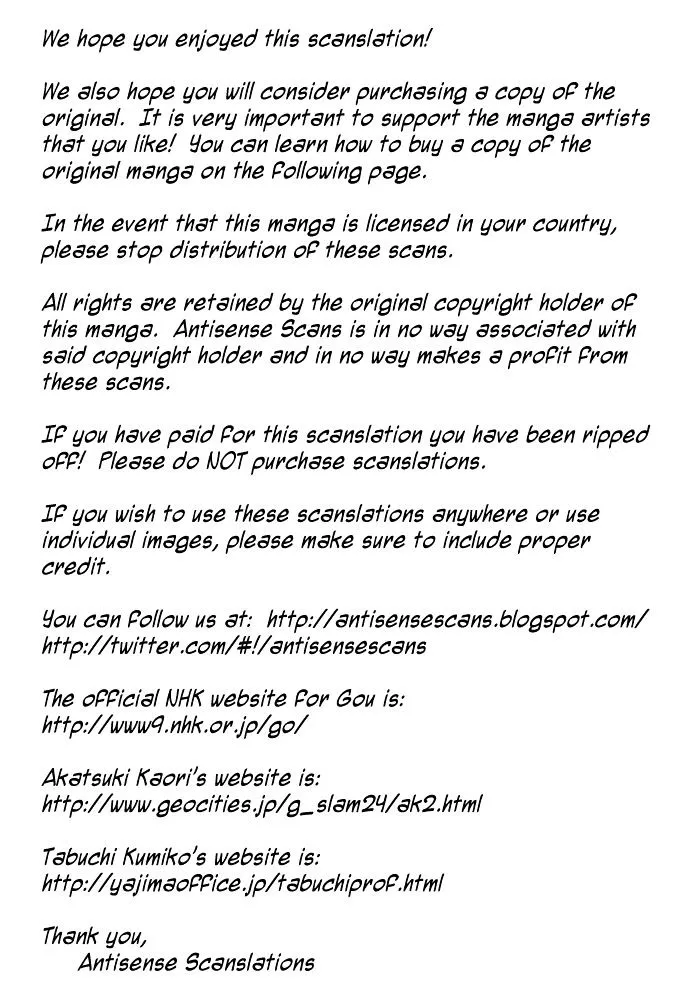 We hope you enjoyed this scanslation!

We also hope you will consider purchasing a copy of the original. It is very important to support the manga artists that you like! You can learn how to buy a copy of the original manga on the following page.

In the event that this manga is licensed in your country, please stop distribution of these scans.

All rights are retained by the original copyright holder of this manga. Antisense Scans is in no way associated with said copyright holder and in no way makes a profit from these scans.

If you have paid for this scanslation you have been ripped off! Please do NOT purchase scanslations.

If you wish to use these scanslations anywhere or use individual images, please make sure to include proper credit.

You can follow us at: http://antisensescans.blogspot.com/
http://twitter.com/#!/antisensescans

The official NHK website for Gou is:
http://www9.nhk.or.jp/go/

Akatsuki Kaori's website is:
http://www.geocities.jp/g_slam24/ak2.html

Tabuchi Kumiko's website is:
http://yajimaoffice.jp/tabuchiprof.html

Thank you,
Antisense Scanslations